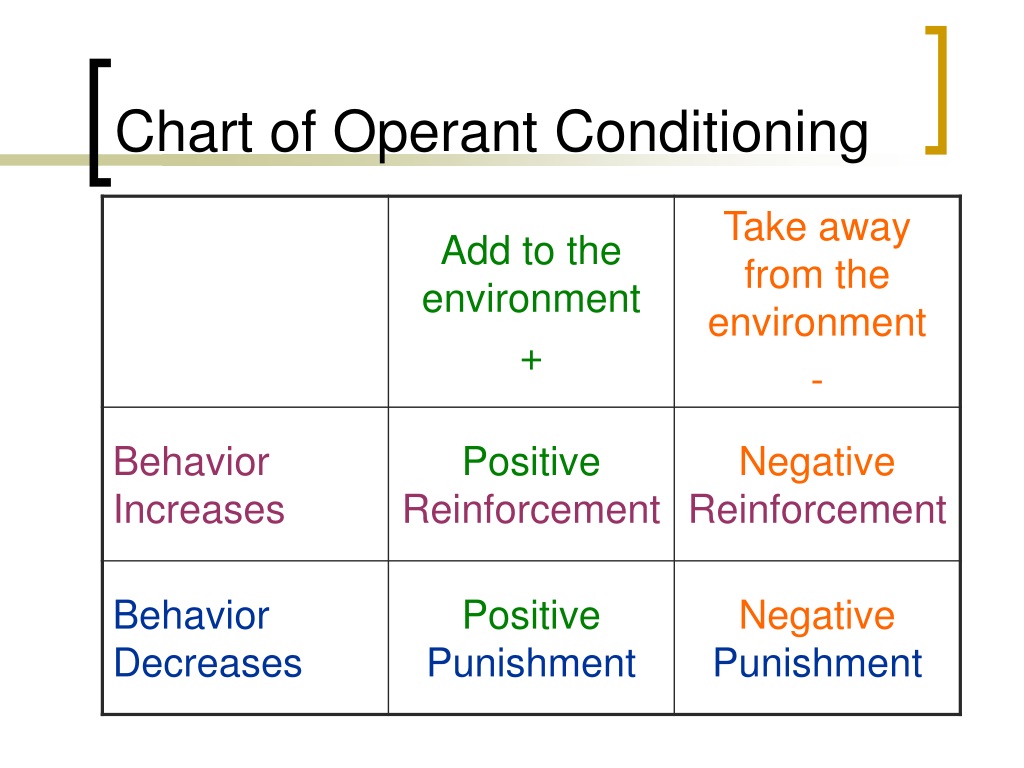 Chart of Operant Conditioning

| | Add to the environment + | Take away from the environment - |
|---|---|---|
| Behavior Increases | Positive Reinforcement | Negative Reinforcement |
| Behavior Decreases | Positive Punishment | Negative Punishment |